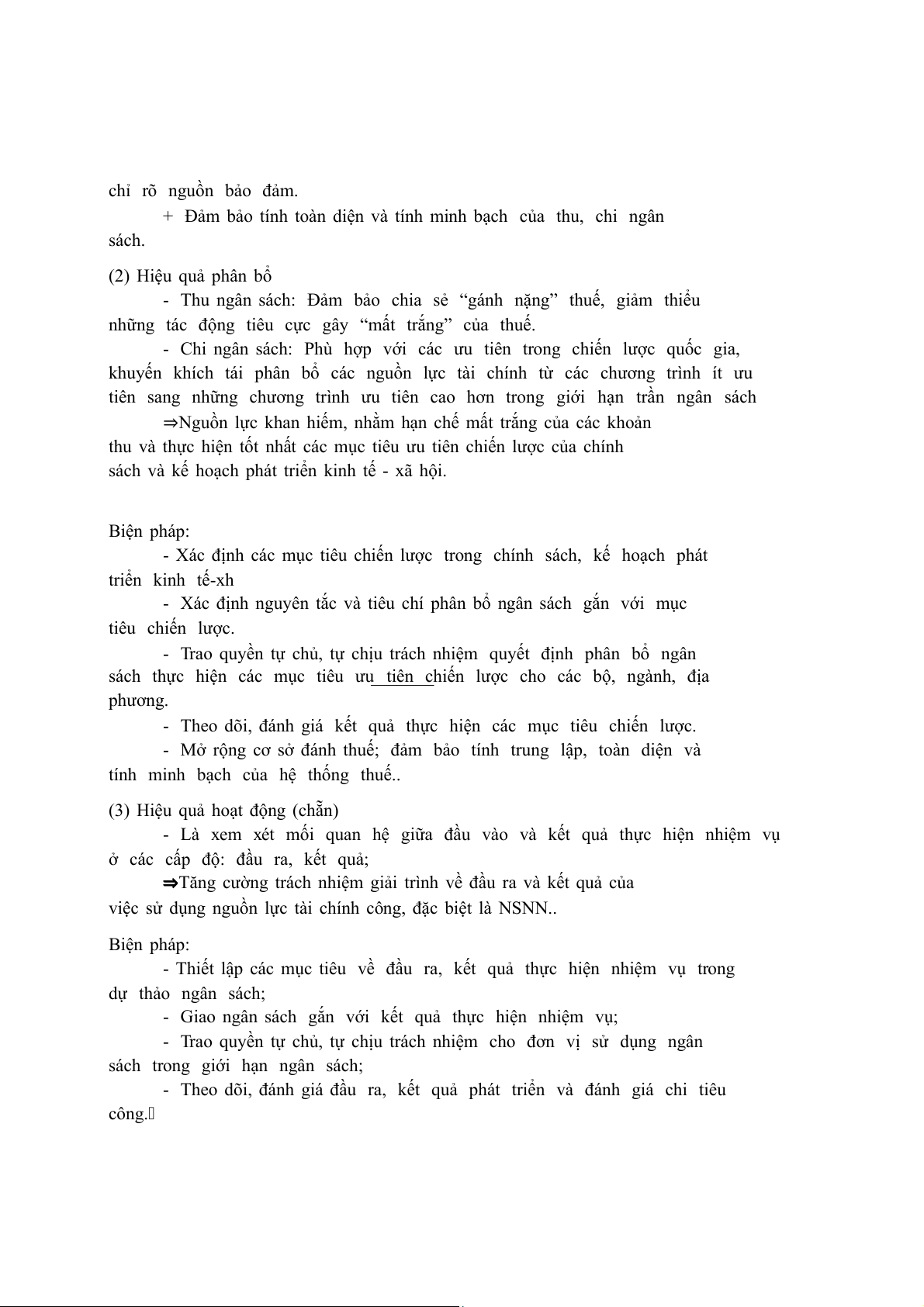 chỉ rõ nguồn bảo đảm.

+ Đảm bảo tính toàn diện và tính minh bạch của thu, chi ngân sách.

(2) Hiệu quả phân bổ

- Thu ngân sách: Đảm bảo chia sẻ “gánh nặng” thuế, giảm thiểu những tác động tiêu cực gây “mất trắng” của thuế.

- Chi ngân sách: Phù hợp với các ưu tiên trong chiến lược quốc gia, khuyến khích tái phân bổ các nguồn lực tài chính từ các chương trình ít ưu tiên sang những chương trình ưu tiên cao hơn trong giới hạn trần ngân sách

⇒Nguồn lực khan hiếm, nhằm hạn chế mất trắng của các khoản thu và thực hiện tốt nhất các mục tiêu ưu tiên chiến lược của chính sách và kế hoạch phát triển kinh tế - xã hội.

Biện pháp:

- Xác định các mục tiêu chiến lược trong chính sách, kế hoạch phát triển kinh tế-xh

- Xác định nguyên tắc và tiêu chí phân bổ ngân sách gắn với mục tiêu chiến lược.

- Trao quyền tự chủ, tự chịu trách nhiệm quyết định phân bổ ngân sách thực hiện các mục tiêu ưu tiên chiến lược cho các bộ, ngành, địa phương.

- Theo dõi, đánh giá kết quả thực hiện các mục tiêu chiến lược.

- Mở rộng cơ sở đánh thuế; đảm bảo tính trung lập, toàn diện và tính minh bạch của hệ thống thuế..

(3) Hiệu quả hoạt động (chẵn)

- Là xem xét mối quan hệ giữa đầu vào và kết quả thực hiện nhiệm vụ ở các cấp độ: đầu ra, kết quả;

⇒Tăng cường trách nhiệm giải trình về đầu ra và kết quả của việc sử dụng nguồn lực tài chính công, đặc biệt là NSNN..

Biện pháp:

- Thiết lập các mục tiêu về đầu ra, kết quả thực hiện nhiệm vụ trong dự thảo ngân sách;

- Giao ngân sách gắn với kết quả thực hiện nhiệm vụ;

- Trao quyền tự chủ, tự chịu trách nhiệm cho đơn vị sử dụng ngân sách trong giới hạn ngân sách;

- Theo dõi, đánh giá đầu ra, kết quả phát triển và đánh giá chi tiêu công.